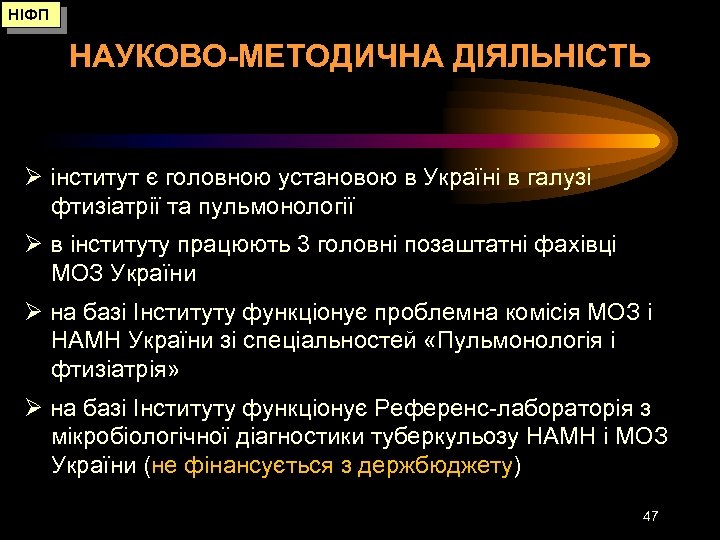 НІФП

НАУКОВО-МЕТОДИЧНА ДІЯЛЬНІСТЬ

➢ інститут є головною установою в Україні в галузі фтизіатрії та пульмонології

➢ в інституту працюють 3 головні позаштатні фахівці МОЗ України

➢ на базі Інституту функціонує проблемна комісія МОЗ і НАМН України зі спеціальностей «Пульмонологія і фтизіатрія»

➢ на базі Інституту функціонує Референс-лабораторія з мікробіологічної діагностики туберкульозу НАМН і МОЗ України (не фінансується з держбюджету)

47